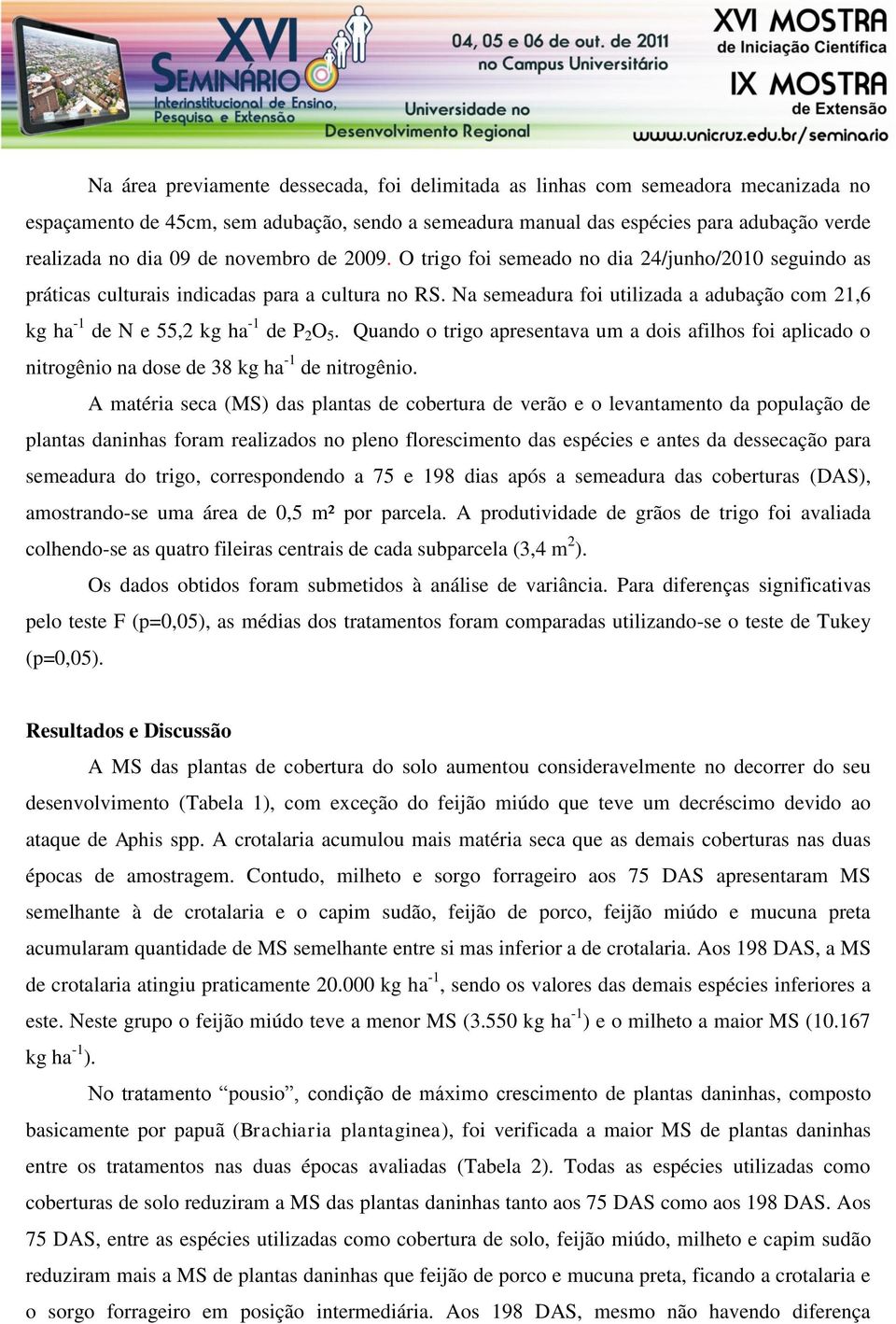 XVI SEMINÁRIO Interinstitucional de Ensino, Pesquisa e Extensão

04, 05 e 06 de out. de 2011 no Campus Universitário

Universidade no Desenvolvimento Regional

XVI MOSTRA de Iniciação Científica

IX MOSTRA de Extensão

www.unicruz.edu.br/seminario

Na área previamente dessecada, foi delimitada as linhas com semeadora mecanizada no espaçamento de 45cm, sem adubação, sendo a semeadura manual das espécies para adubação verde realizada no dia 09 de novembro de 2009. O trigo foi semeado no dia 24/junho/2010 seguindo as práticas culturais indicadas para a cultura no RS. Na semeadura foi utilizada a adubação com 21,6 kg ha$^{-1}$ de N e 55,2 kg ha$^{-1}$ de $P_2O_5$. Quando o trigo apresentava um a dois afilhos foi aplicado o nitrogênio na dose de 38 kg ha$^{-1}$ de nitrogênio.

A matéria seca (MS) das plantas de cobertura de verão e o levantamento da população de plantas daninhas foram realizados no pleno florescimento das espécies e antes da dessecação para semeadura do trigo, correspondendo a 75 e 198 dias após a semeadura das coberturas (DAS), amostrando-se uma área de 0,5 m² por parcela. A produtividade de grãos de trigo foi avaliada colhendo-se as quatro fileiras centrais de cada subparcela (3,4 m$^2$).

Os dados obtidos foram submetidos à análise de variância. Para diferenças significativas pelo teste F (p=0,05), as médias dos tratamentos foram comparadas utilizando-se o teste de Tukey (p=0,05).

Resultados e Discussão

A MS das plantas de cobertura do solo aumentou consideravelmente no decorrer do seu desenvolvimento (Tabela 1), com exceção do feijão miúdo que teve um decréscimo devido ao ataque de Aphis spp. A crotalaria acumulou mais matéria seca que as demais coberturas nas duas épocas de amostragem. Contudo, milheto e sorgo forrageiro aos 75 DAS apresentaram MS semelhante à de crotalaria e o capim sudão, feijão de porco, feijão miúdo e mucuna preta acumularam quantidade de MS semelhante entre si mas inferior a de crotalaria. Aos 198 DAS, a MS de crotalaria atingiu praticamente 20.000 kg ha$^{-1}$, sendo os valores das demais espécies inferiores a este. Neste grupo o feijão miúdo teve a menor MS (3.550 kg ha$^{-1}$) e o milheto a maior MS (10.167 kg ha$^{-1}$).

No tratamento “pousio”, condição de máximo crescimento de plantas daninhas, composto basicamente por papuã (Brachiaria plantaginea), foi verificada a maior MS de plantas daninhas entre os tratamentos nas duas épocas avaliadas (Tabela 2). Todas as espécies utilizadas como coberturas de solo reduziram a MS das plantas daninhas tanto aos 75 DAS como aos 198 DAS. Aos 75 DAS, entre as espécies utilizadas como cobertura de solo, feijão miúdo, milheto e capim sudão reduziram mais a MS de plantas daninhas que feijão de porco e mucuna preta, ficando a crotalaria e o sorgo forrageiro em posição intermediária. Aos 198 DAS, mesmo não havendo diferença